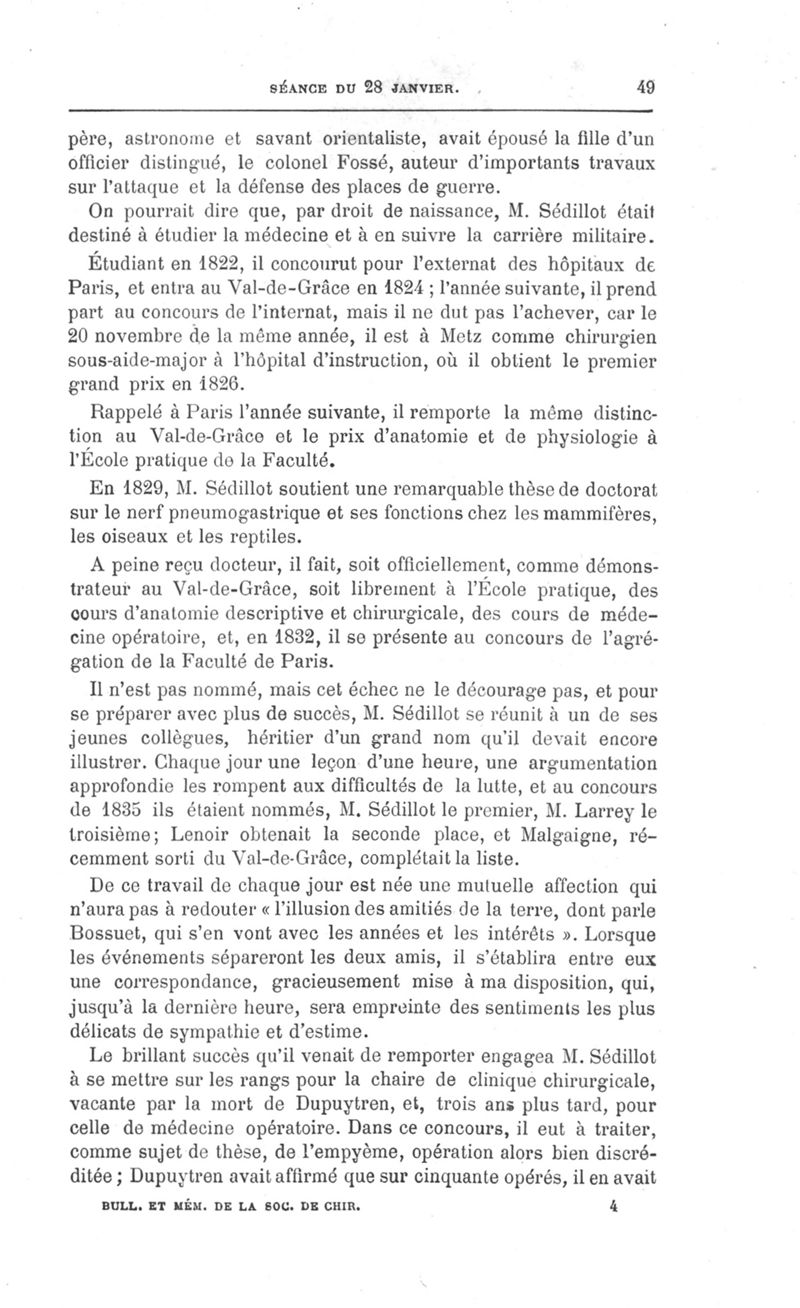 SÉANCE DU 28 JANVIER. 49

père, astronome et savant orientaliste, avait épousé la fille d'un officier distingué, le colonel Fossé, auteur d'importants travaux sur l'attaque et la défense des places de guerre.

On pourrait dire que, par droit de naissance, M. Sédillot était destiné à étudier la médecine et à en suivre la carrière militaire.

Étudiant en 1822, il concourut pour l'externat des hôpitaux de Paris, et entra au Val-de-Grâce en 1824 ; l'année suivante, il prend part au concours de l'internat, mais il ne dut pas l'achever, car le 20 novembre de la même année, il est à Metz comme chirurgien sous-aide-major à l'hôpital d'instruction, où il obtient le premier grand prix en 1826.

Rappelé à Paris l'année suivante, il remporte la même distinction au Val-de-Grâce et le prix d'anatomie et de physiologie à l'École pratique de la Faculté.

En 1829, M. Sédillot soutient une remarquable thèse de doctorat sur le nerf pneumogastrique et ses fonctions chez les mammifères, les oiseaux et les reptiles.

A peine reçu docteur, il fait, soit officiellement, comme démonstrateur au Val-de-Grâce, soit librement à l'École pratique, des cours d'anatomie descriptive et chirurgicale, des cours de médecine opératoire, et, en 1832, il se présente au concours de l'agrégation de la Faculté de Paris.

Il n'est pas nommé, mais cet échec ne le décourage pas, et pour se préparer avec plus de succès, M. Sédillot se réunit à un de ses jeunes collègues, héritier d'un grand nom qu'il devait encore illustrer. Chaque jour une leçon d'une heure, une argumentation approfondie les rompent aux difficultés de la lutte, et au concours de 1835 ils étaient nommés, M. Sédillot le premier, M. Larrey le troisième; Lenoir obtenait la seconde place, et Malgaigne, récemment sorti du Val-de-Grâce, complétait la liste.

De ce travail de chaque jour est née une mutuelle affection qui n'aura pas à redouter « l'illusion des amitiés de la terre, dont parle Bossuet, qui s'en vont avec les années et les intérêts ». Lorsque les événements sépareront les deux amis, il s'établira entre eux une correspondance, gracieusement mise à ma disposition, qui, jusqu'à la dernière heure, sera empreinte des sentiments les plus délicats de sympathie et d'estime.

Le brillant succès qu'il venait de remporter engagea M. Sédillot à se mettre sur les rangs pour la chaire de clinique chirurgicale, vacante par la mort de Dupuytren, et, trois ans plus tard, pour celle de médecine opératoire. Dans ce concours, il eut à traiter, comme sujet de thèse, de l'empyème, opération alors bien discréditée ; Dupuytren avait affirmé que sur cinquante opérés, il en avait

BULL. ET MÉM. DE LA SOC. DE CHIR. 4